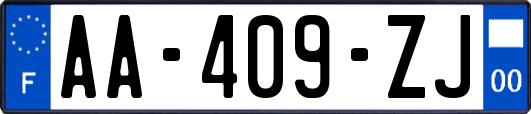 F
AA-409-ZJ
00